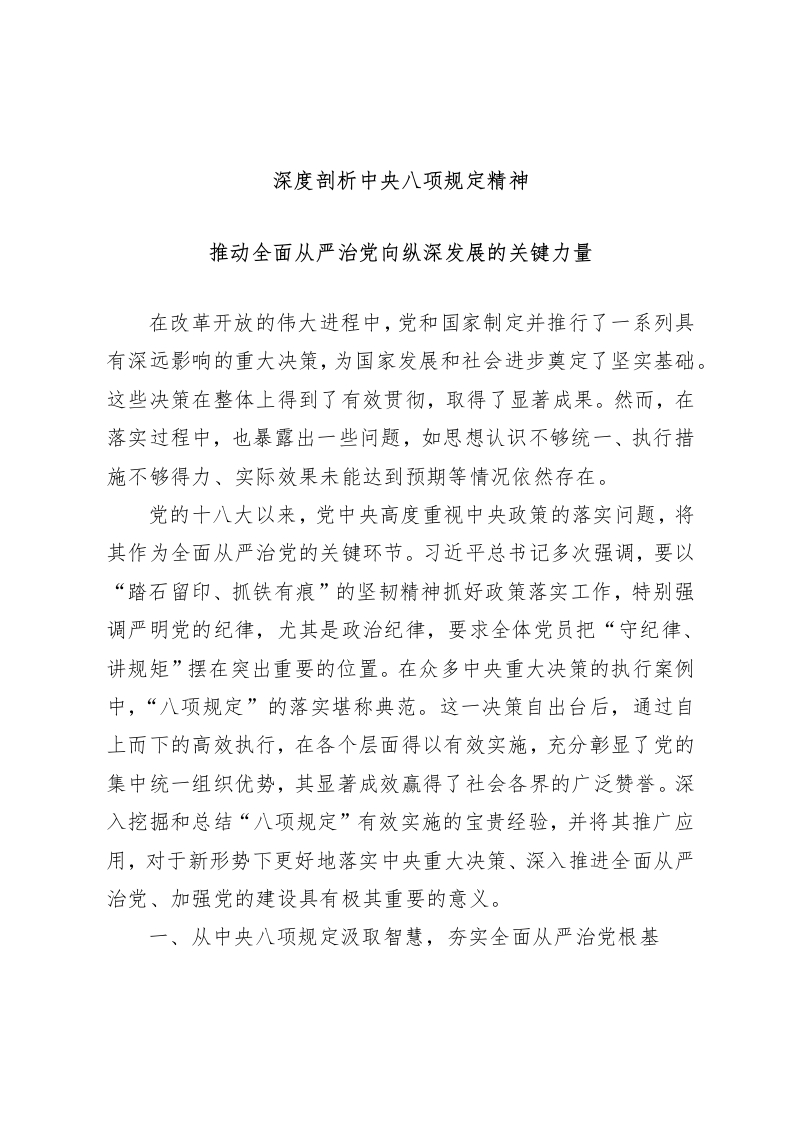 深度剖析中央八项规定精神

推动全面从严治党向纵深发展的关键力量

在改革开放的伟大进程中，党和国家制定并推行了一系列具有深远影响的重大决策，为国家发展和社会进步奠定了坚实基础。这些决策在整体上得到了有效贯彻，取得了显著成果。然而，在落实过程中，也暴露出一些问题，如思想认识不够统一、执行措施不够得力、实际效果未能达到预期等情况依然存在。

党的十八大以来，党中央高度重视中央政策的落实问题，将其作为全面从严治党的关键环节。习近平总书记多次强调，要以“踏石留印、抓铁有痕”的坚韧精神抓好政策落实工作，特别强调严明党的纪律，尤其是政治纪律，要求全体党员把“守纪律、讲规矩”摆在突出重要的位置。在众多中央重大决策的执行案例中，“八项规定”的落实堪称典范。这一决策自出台后，通过自上而下的高效执行，在各个层面得以有效实施，充分彰显了党的集中统一组织优势，其显著成效赢得了社会各界的广泛赞誉。深入挖掘和总结“八项规定”有效实施的宝贵经验，并将其推广应用，对于新形势下更好地落实中央重大决策、深入推进全面从严治党、加强党的建设具有极其重要的意义。

一、从中央八项规定汲取智慧，夯实全面从严治党根基